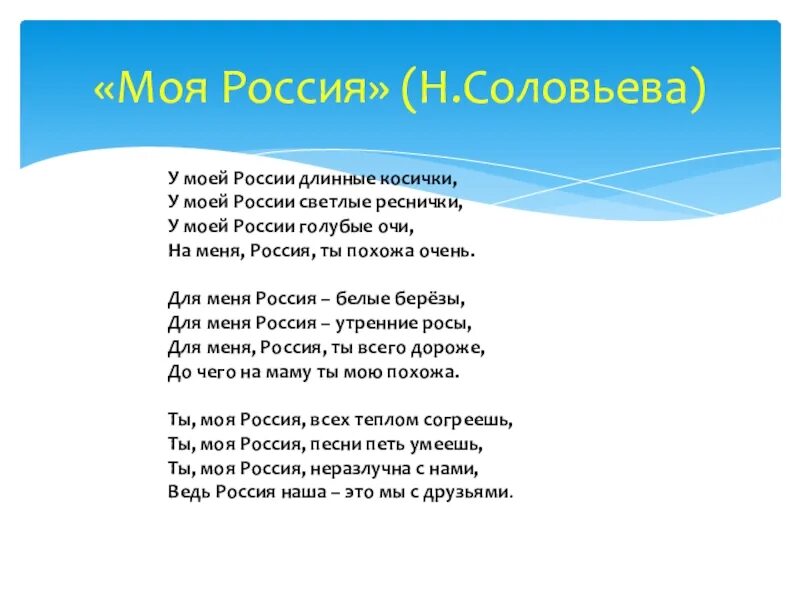 «Моя Россия» (Н.Соловьева)

У моей России длинные косички,
У моей России светлые реснички,
У моей России голубые очи,
На меня, Россия, ты похожа очень.

Для меня Россия – белые берёзы,
Для меня Россия – утренние росы,
Для меня, Россия, ты всего дороже,
До чего на маму ты мою похожа.

Ты, моя Россия, всех теплом согреешь,
Ты, моя Россия, песни петь умеешь,
Ты, моя Россия, неразлучна с нами,
Ведь Россия наша – это мы с друзьями.